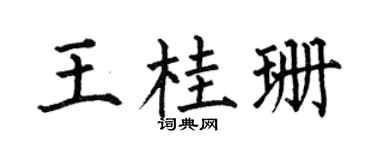 王桂珊

词典网